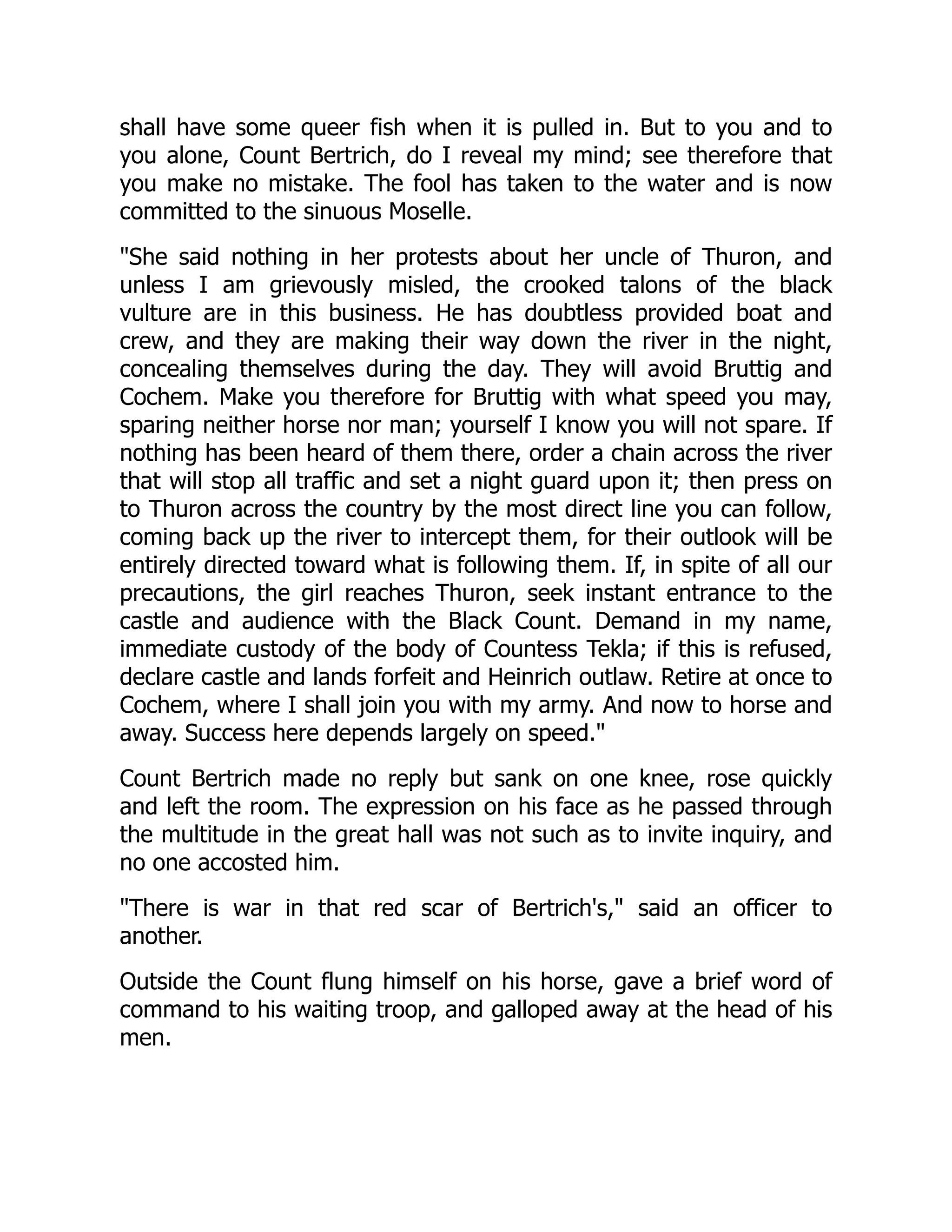 shall have some queer fish when it is pulled in. But to you and to you alone, Count Bertrich, do I reveal my mind; see therefore that you make no mistake. The fool has taken to the water and is now committed to the sinuous Moselle.

"She said nothing in her protests about her uncle of Thuron, and unless I am grievously misled, the crooked talons of the black vulture are in this business. He has doubtless provided boat and crew, and they are making their way down the river in the night, concealing themselves during the day. They will avoid Bruttig and Cochem. Make you therefore for Bruttig with what speed you may, sparing neither horse nor man; yourself I know you will not spare. If nothing has been heard of them there, order a chain across the river that will stop all traffic and set a night guard upon it; then press on to Thuron across the country by the most direct line you can follow, coming back up the river to intercept them, for their outlook will be entirely directed toward what is following them. If, in spite of all our precautions, the girl reaches Thuron, seek instant entrance to the castle and audience with the Black Count. Demand in my name, immediate custody of the body of Countess Tekla; if this is refused, declare castle and lands forfeit and Heinrich outlaw. Retire at once to Cochem, where I shall join you with my army. And now to horse and away. Success here depends largely on speed."

Count Bertrich made no reply but sank on one knee, rose quickly and left the room. The expression on his face as he passed through the multitude in the great hall was not such as to invite inquiry, and no one accosted him.

"There is war in that red scar of Bertrich's," said an officer to another.

Outside the Count flung himself on his horse, gave a brief word of command to his waiting troop, and galloped away at the head of his men.